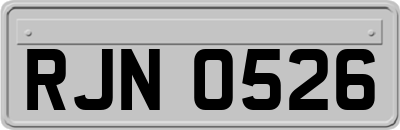 RJN 0526